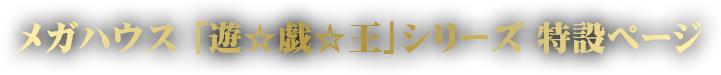 メガハウス「遊☆戯☆王」シリーズ 特設ページ